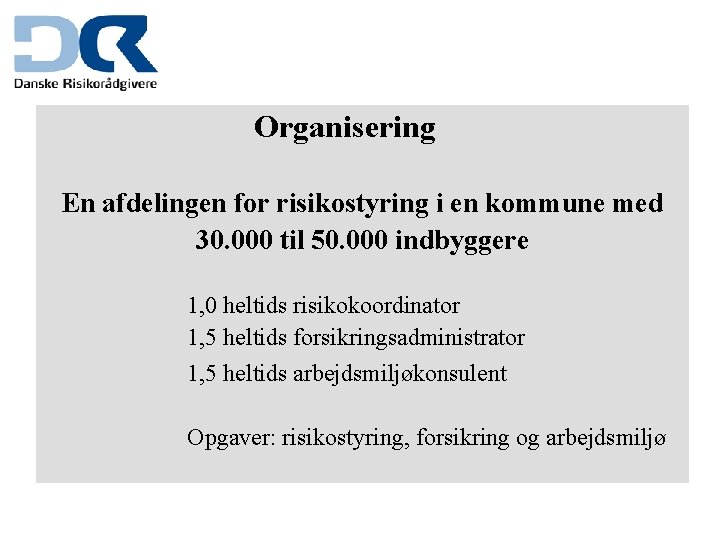 DR
Danske Risikorådgivere

Organisering

En afdelingen for risikostyring i en kommune med 30.000 til 50.000 indbyggere

1,0 heltids risikokoordinator
1,5 heltids forsikringsadministrator
1,5 heltids arbejdsmiljøkonsulent

Opgaver: risikostyring, forsikring og arbejdsmiljø